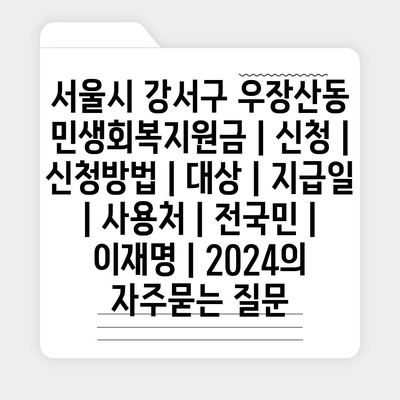 서울시 강서구 우장산동 민생회복지원금 | 신청 | 신청방법 | 대상 | 지급일 | 사용처 | 전국민 | 이재명 | 2024의 자주묻는 질문